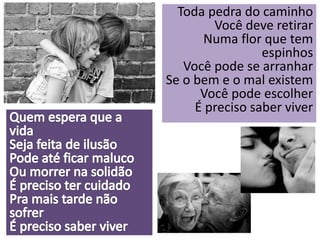 Toda pedra do caminho
Você deve retirar
Numa flor que tem espinhos
Você pode se arranhar
Se o bem e o mal existem
Você pode escolher
É preciso saber viver

Quem espera que a vida
Seja feita de ilusão
Pode até ficar maluco
Ou morrer na solidão
É preciso ter cuidado
Pra mais tarde não sofrer
É preciso saber viver